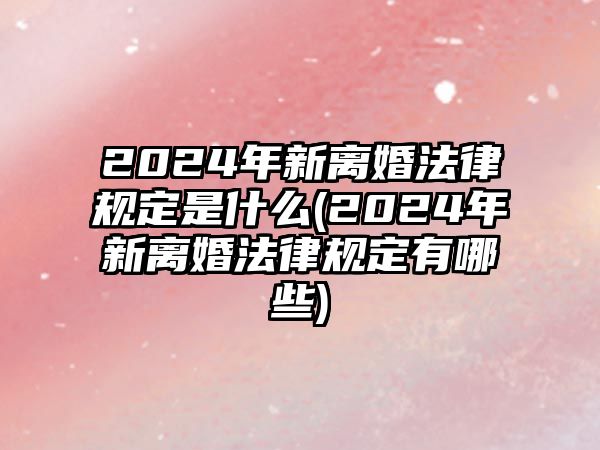 2024年新离婚法律规定是什么(2024年新离婚法律规定有哪些)